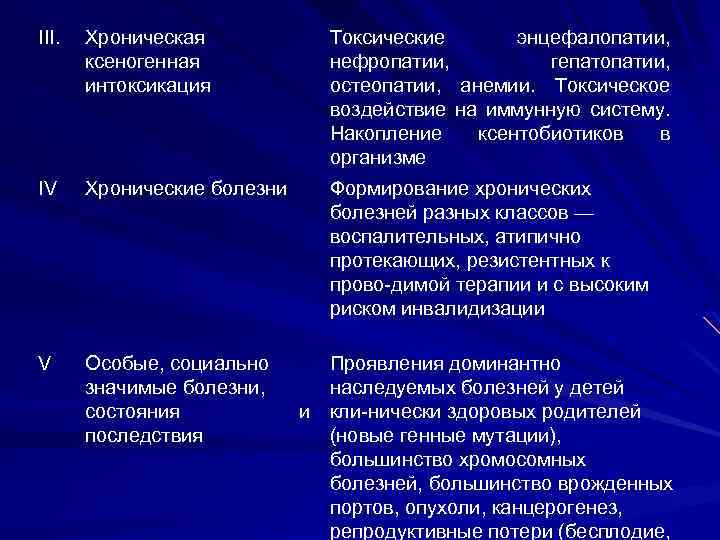 | | | |
|---|---|---|
| III. | Хроническая ксеногенная интоксикация | Токсические энцефалопатии, нефропатии, гепатопатии, остеопатии, анемии. Токсическое воздействие на иммунную систему. Накопление ксентобиотиков в организме |
| IV | Хронические болезни | Формирование хронических болезней разных классов — воспалительных, атипично протекающих, резистентных к прово-димой терапии и с высоким риском инвалидизации |
| V | Особые, социально значимые болезни, состояния и последствия | Проявления доминантно наследуемых болезней у детей кли-нически здоровых родителей (новые генные мутации), большинство хромосомных болезней, большинство врожденных портов, опухоли, канцерогенез, репродуктивные потери (бесплодие, |